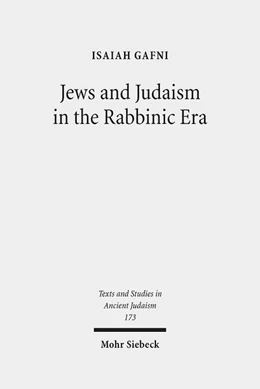 ISAIAH GAFNI

Jews and Judaism in the Rabbinic Era

Texts and Studies in Ancient Judaism 173

Mohr Siebeck